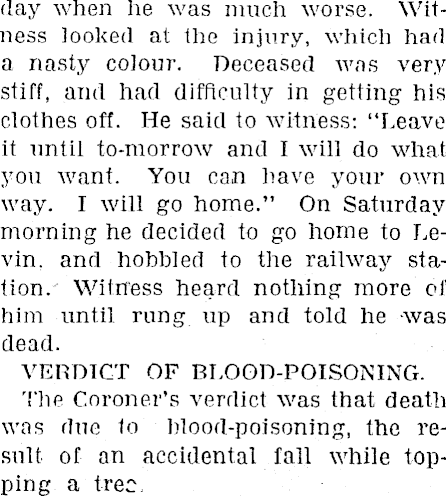 day when he was much worse. Witness looked at the injury, which had a nasty colour. Deceased was very stiff, and had difficulty in getting his clothes off. He said to witness: "Leave it until to-morrow and I will do what you want. You can have your own way. I will go home." On Saturday morning he decided to go home to Levin, and hobbled to the railway station. Witness heard nothing more of him until rung up and told he was dead.

VERDICT OF BLOOD-POISONING.

The Coroner's verdict was that death was due to blood-poisoning, the result of an accidental fall while topping a tree.